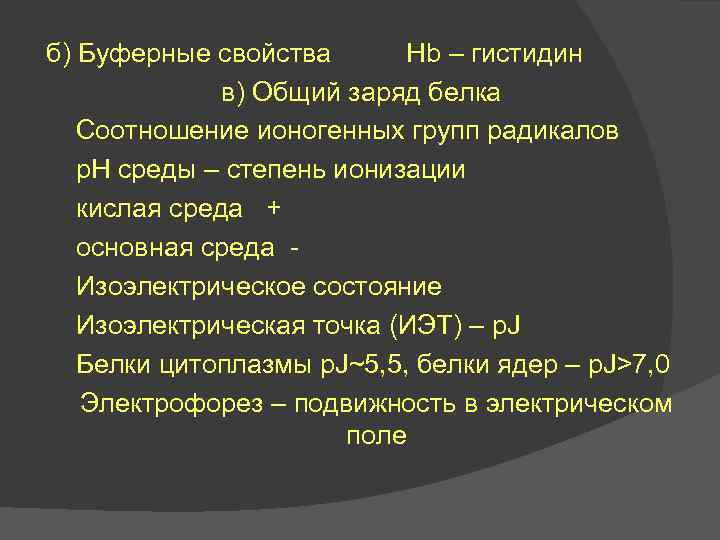 б) Буферные свойства Hb – гистидин

в) Общий заряд белка

Соотношение ионогенных групп радикалов

pH среды – степень ионизации

кислая среда +

основная среда -

Изоэлектрическое состояние

Изоэлектрическая точка (ИЭТ) – pJ

Белки цитоплазмы pJ~5,5, белки ядер – pJ>7,0

Электрофорез – подвижность в электрическом поле